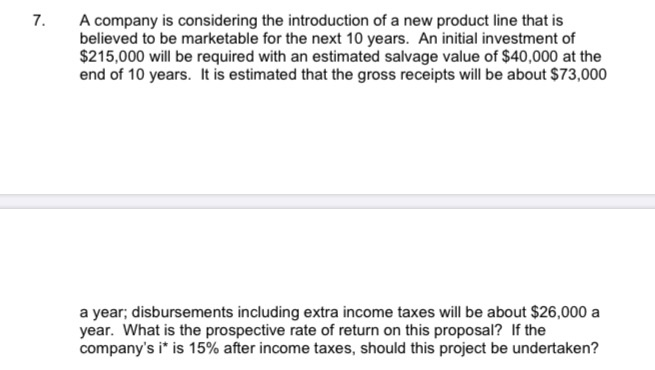 7. A company is considering the introduction of a new product line that is believed to be marketable for the next 10 years. An initial investment of \$215,000 will be required with an estimated salvage value of \$40,000 at the end of 10 years. It is estimated that the gross receipts will be about \$73,000

a year; disbursements including extra income taxes will be about \$26,000 a year. What is the prospective rate of return on this proposal? If the company's i* is 15% after income taxes, should this project be undertaken?